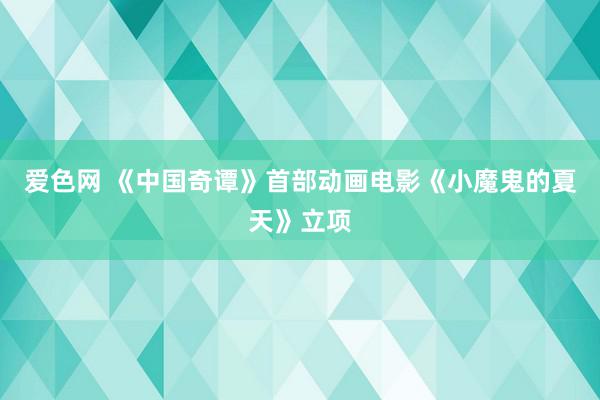 爱色网 《中国奇谭》首部动画电影《小魔鬼的夏天》立项